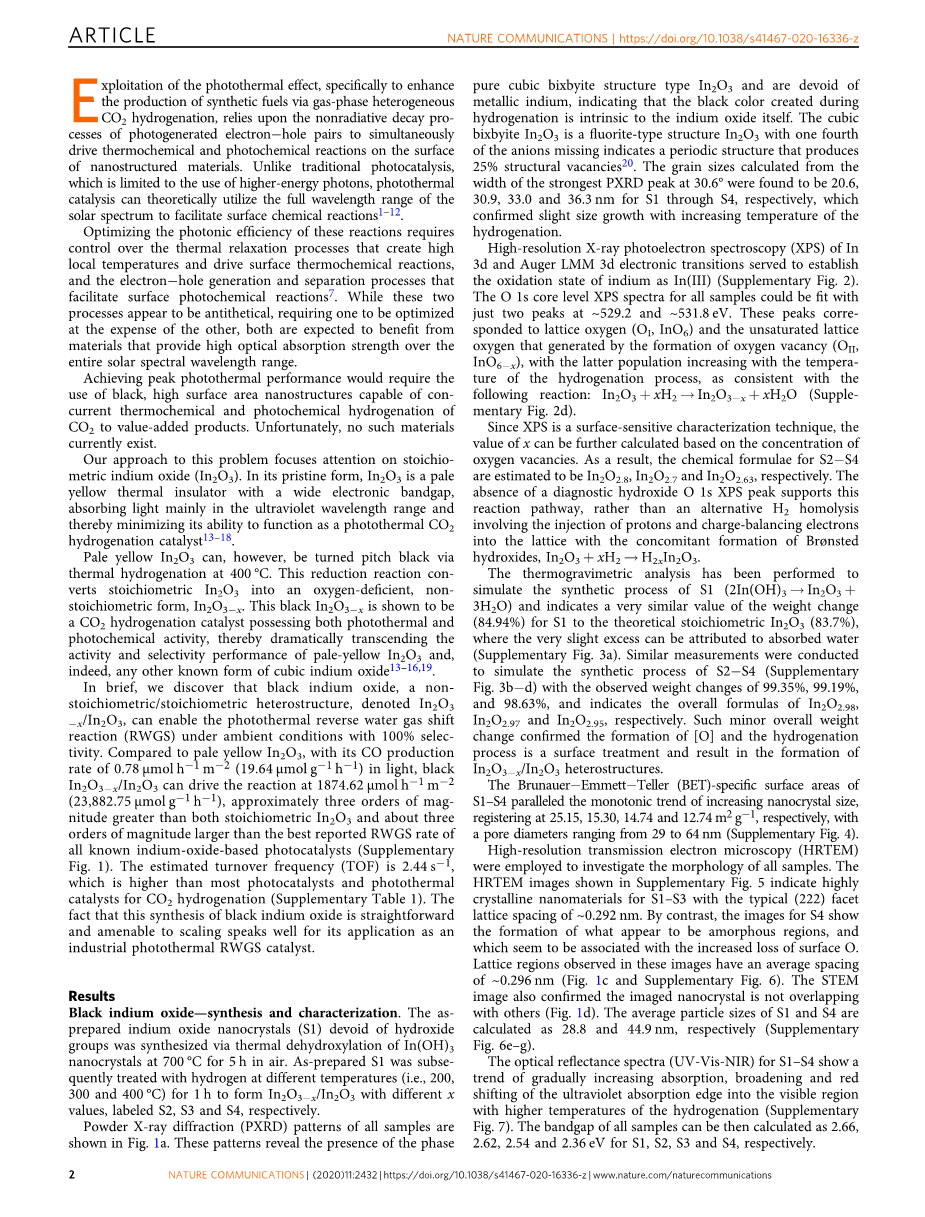 ARTICLE

NATURE COMMUNICATIONS | https://doi.org/10.1038/s41467-020-16336-z

Exploitation of the photothermal effect, specifically to enhance the production of synthetic fuels via gas-phase heterogeneous $CO_2$ hydrogenation, relies upon the nonradiative decay processes of photogenerated electron−hole pairs to simultaneously drive thermochemical and photochemical reactions on the surface of nanostructured materials. Unlike traditional photocatalysis, which is limited to the use of higher-energy photons, photothermal catalysis can theoretically utilize the full wavelength range of the solar spectrum to facilitate surface chemical reactions$^{1–12}$.

Optimizing the photonic efficiency of these reactions requires control over the thermal relaxation processes that create high local temperatures and drive surface thermochemical reactions, and the electron−hole generation and separation processes that facilitate surface photochemical reactions$^{7}$. While these two processes appear to be antithetical, requiring one to be optimized at the expense of the other, both are expected to benefit from materials that provide high optical absorption strength over the entire solar spectral wavelength range.

Achieving peak photothermal performance would require the use of black, high surface area nanostructures capable of concurrent thermochemical and photochemical hydrogenation of $CO_2$ to value-added products. Unfortunately, no such materials currently exist.

Our approach to this problem focuses attention on stoichiometric indium oxide ($In_2O_3$). In its pristine form, $In_2O_3$ is a pale yellow thermal insulator with a wide electronic bandgap, absorbing light mainly in the ultraviolet wavelength range and thereby minimizing its ability to function as a photothermal $CO_2$ hydrogenation catalyst$^{13–18}$.

Pale yellow $In_2O_3$ can, however, be turned pitch black via thermal hydrogenation at 400 °C. This reduction reaction converts stoichiometric $In_2O_3$ into an oxygen-deficient, non-stoichiometric form, $In_2O_{3-x}$. This black $In_2O_{3-x}$ is shown to be a $CO_2$ hydrogenation catalyst possessing both photothermal and photochemical activity, thereby dramatically transcending the activity and selectivity performance of pale-yellow $In_2O_3$ and, indeed, any other known form of cubic indium oxide$^{13–16,19}$.

In brief, we discover that black indium oxide, a non-stoichiometric/stoichiometric heterostructure, denoted $In_2O_{3-x}/In_2O_3$, can enable the photothermal reverse water gas shift reaction (RWGS) under ambient conditions with 100% selectivity. Compared to pale yellow $In_2O_3$, with its CO production rate of 0.78 μmol $h^{-1}$ $m^{-2}$ (19.64 μmol $g^{-1}$ $h^{-1}$) in light, black $In_2O_{3-x}/In_2O_3$ can drive the reaction at 1874.62 μmol $h^{-1}$ $m^{-2}$ (23,882.75 μmol $g^{-1}$ $h^{-1}$), approximately three orders of magnitude greater than both stoichiometric $In_2O_3$ and about three orders of magnitude larger than the best reported RWGS rate of all known indium-oxide-based photocatalysts (Supplementary Fig. 1). The estimated turnover frequency (TOF) is 2.44 $s^{-1}$, which is higher than most photocatalysts and photothermal catalysts for $CO_2$ hydrogenation (Supplementary Table 1). The fact that this synthesis of black indium oxide is straightforward and amenable to scaling speaks well for its application as an industrial photothermal RWGS catalyst.

Results
Black indium oxide—synthesis and characterization. The as-prepared indium oxide nanocrystals (S1) devoid of hydroxide groups was synthesized via thermal dehydroxylation of $In(OH)_3$ nanocrystals at 700 °C for 5 h in air. As-prepared S1 was subsequently treated with hydrogen at different temperatures (i.e., 200, 300 and 400 °C) for 1 h to form $In_2O_{3-x}/In_2O_3$ with different $x$ values, labeled S2, S3 and S4, respectively.

Powder X-ray diffraction (PXRD) patterns of all samples are shown in Fig. 1a. These patterns reveal the presence of the phase pure cubic bixbyite structure type $In_2O_3$ and are devoid of metallic indium, indicating that the black color created during hydrogenation is intrinsic to the indium oxide itself. The cubic bixbyite $In_2O_3$ is a fluorite-type structure $In_2O_3$ with one fourth of the anions missing indicates a periodic structure that produces 25% structural vacancies$^{20}$. The grain sizes calculated from the width of the strongest PXRD peak at 30.6° were found to be 20.6, 30.9, 33.0 and 36.3 nm for S1 through S4, respectively, which confirmed slight size growth with increasing temperature of the hydrogenation.

High-resolution X-ray photoelectron spectroscopy (XPS) of In 3d and Auger LMM 3d electronic transitions served to establish the oxidation state of indium as In(III) (Supplementary Fig. 2). The O 1s core level XPS spectra for all samples could be fit with just two peaks at ~529.2 and ~531.8 eV. These peaks corresponded to lattice oxygen ($O_I$, $InO_6$) and the unsaturated lattice oxygen that generated by the formation of oxygen vacancy ($O_{II}$, $InO_{6-x}$), with the latter population increasing with the temperature of the hydrogenation process, as consistent with the following reaction: $In_2O_3 + xH_2 \rightarrow In_2O_{3-x} + xH_2O$ (Supplementary Fig. 2d).

Since XPS is a surface-sensitive characterization technique, the value of $x$ can be further calculated based on the concentration of oxygen vacancies. As a result, the chemical formulae for S2−S4 are estimated to be $In_2O_{2.8}$, $In_2O_{2.7}$ and $In_2O_{2.63}$, respectively. The absence of a diagnostic hydroxide O 1s XPS peak supports this reaction pathway, rather than an alternative $H_2$ homolysis involving the injection of protons and charge-balancing electrons into the lattice with the concomitant formation of Brønsted hydroxides, $In_2O_3 + xH_2 \rightarrow H_{2x}In_2O_3$.

The thermogravimetric analysis has been performed to simulate the synthetic process of S1 ($2In(OH)_3 \rightarrow In_2O_3 + 3H_2O$) and indicates a very similar value of the weight change (84.94%) for S1 to the theoretical stoichiometric $In_2O_3$ (83.7%), where the very slight excess can be attributed to absorbed water (Supplementary Fig. 3a). Similar measurements were conducted to simulate the synthetic process of S2−S4 (Supplementary Fig. 3b−d) with the observed weight changes of 99.35%, 99.19%, and 98.63%, and indicates the overall formulas of $In_2O_{2.98}$, $In_2O_{2.97}$ and $In_2O_{2.95}$, respectively. Such minor overall weight change confirmed the formation of [O] and the hydrogenation process is a surface treatment and result in the formation of $In_2O_{3-x}/In_2O_3$ heterostructures.

The Brunauer−Emmett−Teller (BET)-specific surface areas of S1–S4 paralleled the monotonic trend of increasing nanocrystal size, registering at 25.15, 15.30, 14.74 and 12.74 $m^2$ $g^{-1}$, respectively, with a pore diameters ranging from 29 to 64 nm (Supplementary Fig. 4).

High-resolution transmission electron microscopy (HRTEM) were employed to investigate the morphology of all samples. The HRTEM images shown in Supplementary Fig. 5 indicate highly crystalline nanomaterials for S1–S3 with the typical (222) facet lattice spacing of ~0.292 nm. By contrast, the images for S4 show the formation of what appear to be amorphous regions, and which seem to be associated with the increased loss of surface O. Lattice regions observed in these images have an average spacing of ~0.296 nm (Fig. 1c and Supplementary Fig. 6). The STEM image also confirmed the imaged nanocrystal is not overlapping with others (Fig. 1d). The average particle sizes of S1 and S4 are calculated as 28.8 and 44.9 nm, respectively (Supplementary Fig. 6e–g).

The optical reflectance spectra (UV-Vis-NIR) for S1–S4 show a trend of gradually increasing absorption, broadening and red shifting of the ultraviolet absorption edge into the visible region with higher temperatures of the hydrogenation (Supplementary Fig. 7). The bandgap of all samples can be then calculated as 2.66, 2.62, 2.54 and 2.36 eV for S1, S2, S3 and S4, respectively.

2 NATURE COMMUNICATIONS | (2020)11:2432 | https://doi.org/10.1038/s41467-020-16336-z | www.nature.com/naturecommunications